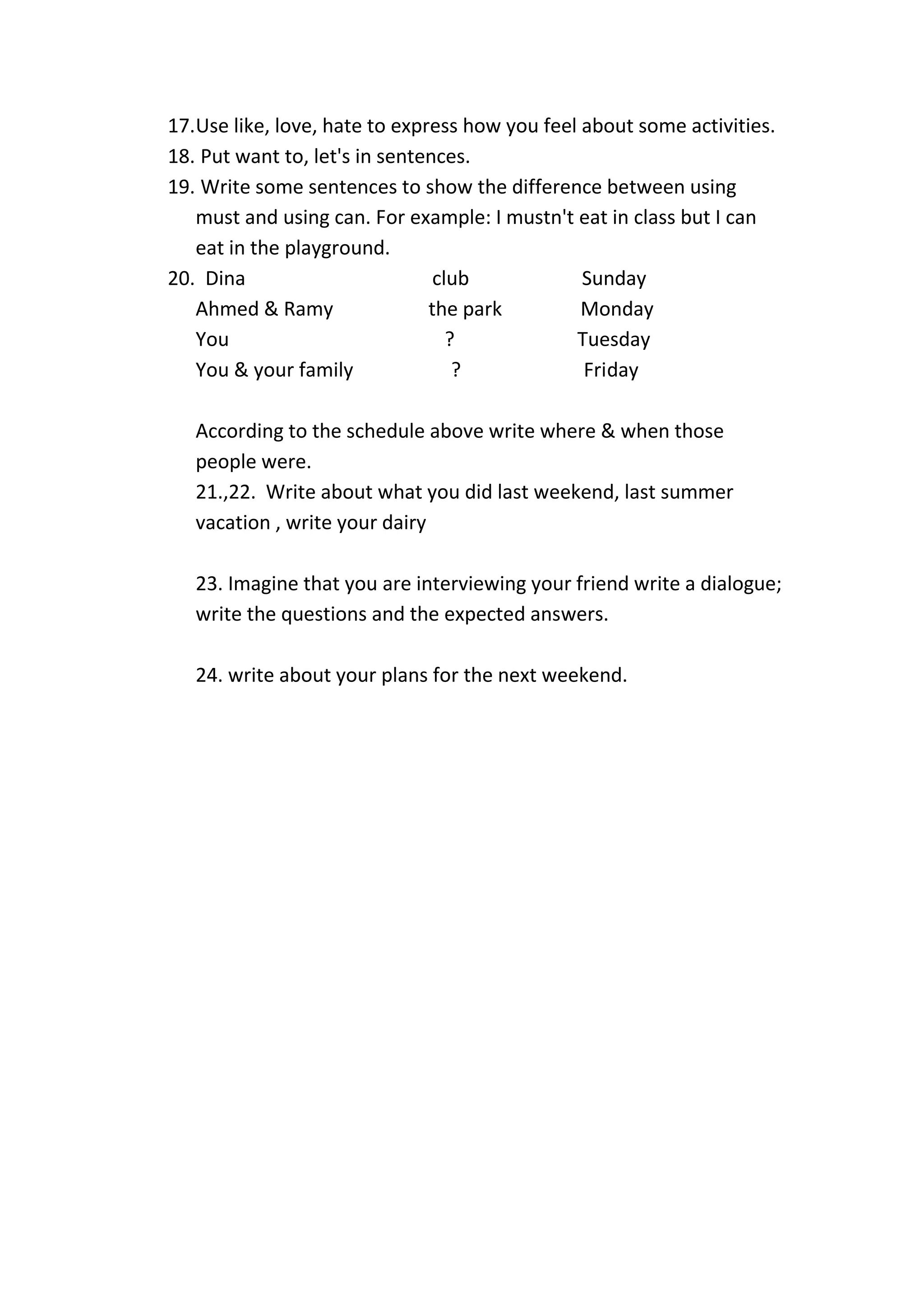 17.Use like, love, hate to express how you feel about some activities.
18. Put want to, let's in sentences.
19. Write some sentences to show the difference between using must and using can. For example: I mustn't eat in class but I can eat in the playground.
20.

| Dina | club | Sunday |
|---|---|---|
| Ahmed & Ramy | the park | Monday |
| You | ? | Tuesday |
| You & your family | ? | Friday |

According to the schedule above write where & when those people were.
21.,22. Write about what you did last weekend, last summer vacation , write your dairy

23. Imagine that you are interviewing your friend write a dialogue; write the questions and the expected answers.

24. write about your plans for the next weekend.